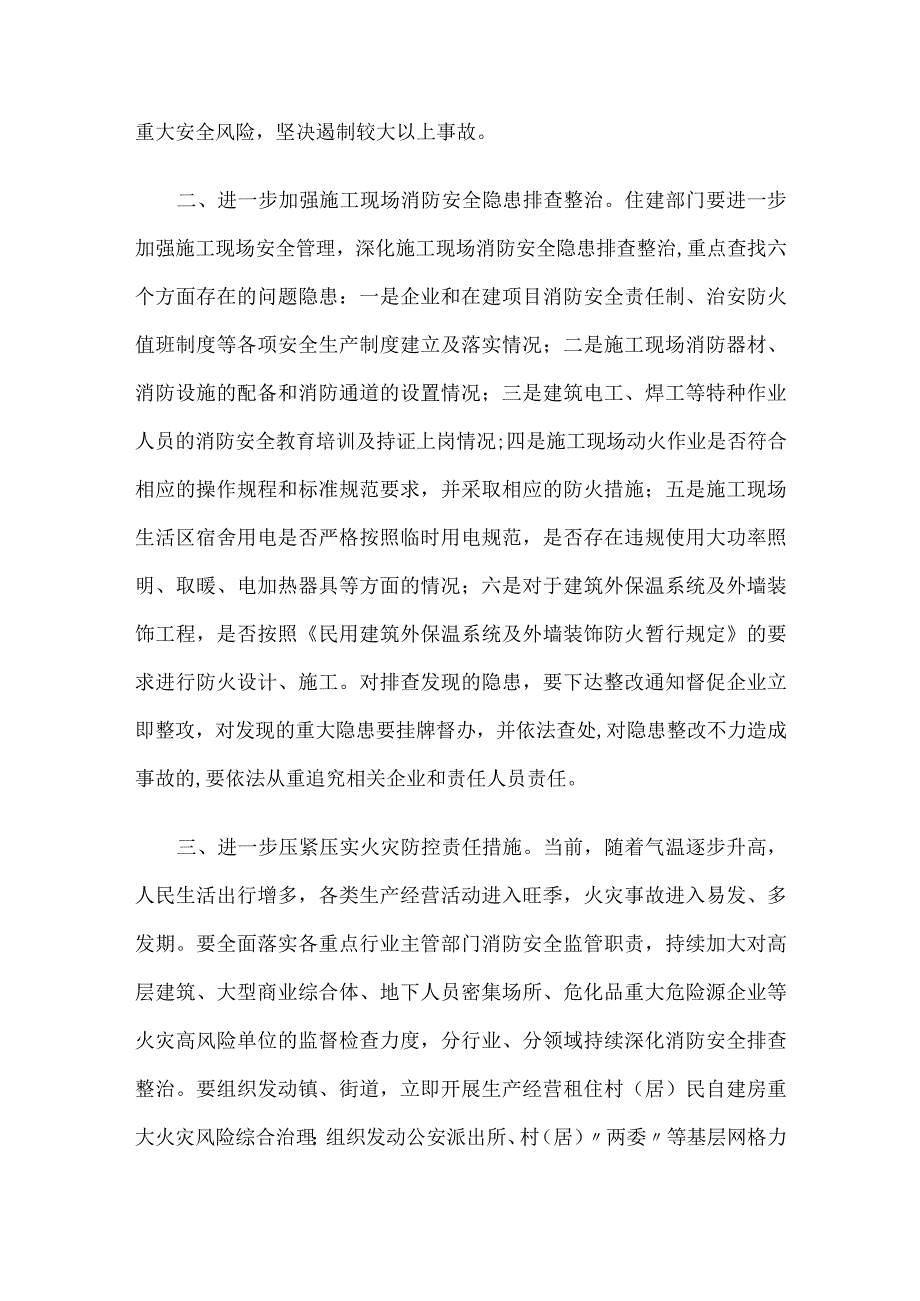 重大安全风险，坚决遏制较大以上事故。

二、进一步加强施工现场消防安全隐患排查整治。住建部门要进一步加强施工现场安全管理，深化施工现场消防安全隐患排查整治,重点查找六个方面存在的问题隐患：一是企业和在建项目消防安全责任制、治安防火值班制度等各项安全生产制度建立及落实情况；二是施工现场消防器材、消防设施的配备和消防通道的设置情况；三是建筑电工、焊工等特种作业人员的消防安全教育培训及持证上岗情况;四是施工现场动火作业是否符合相应的操作规程和标准规范要求，并采取相应的防火措施；五是施工现场生活区宿舍用电是否严格按照临时用电规范，是否存在违规使用大功率照明、取暖、电加热器具等方面的情况；六是对于建筑外保温系统及外墙装饰工程，是否按照《民用建筑外保温系统及外墙装饰防火暂行规定》的要求进行防火设计、施工。对排查发现的隐患，要下达整改通知督促企业立即整攻，对发现的重大隐患要挂牌督办，并依法查处,对隐患整改不力造成事故的,要依法从重追究相关企业和责任人员责任。

三、进一步压紧压实火灾防控责任措施。当前，随着气温逐步升高，人民生活出行增多，各类生产经营活动进入旺季，火灾事故进入易发、多发期。要全面落实各重点行业主管部门消防安全监管职责，持续加大对高层建筑、大型商业综合体、地下人员密集场所、危化品重大危险源企业等火灾高风险单位的监督检查力度，分行业、分领域持续深化消防安全排查整治。要组织发动镇、街道，立即开展生产经营租住村（居）民自建房重大火灾风险综合治理;组织发动公安派出所、村（居）〃两委〃等基层网格力